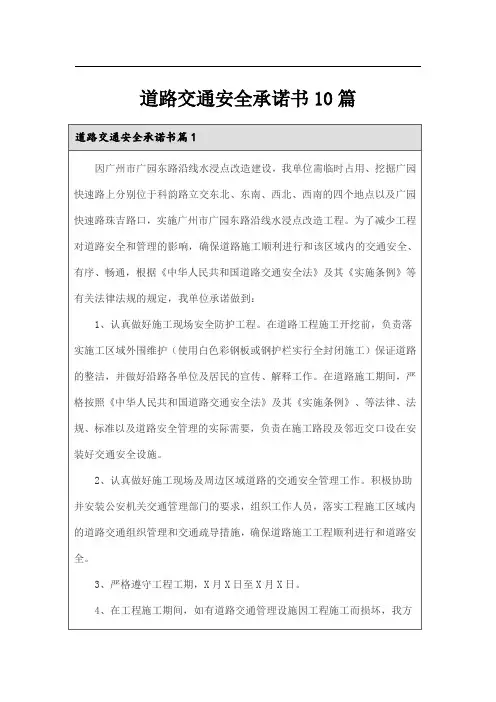 道路交通安全承诺书10篇

道路交通安全承诺书篇1

因广州市广园东路沿线水浸点改造建设，我单位需临时占用、挖掘广园快速路上分别位于科韵路立交东北、东南、西北、西南的四个地点以及广园快速路珠吉路口，实施广州市广园东路沿线水浸点改造工程。为了减少工程对道路安全和管理的影响，确保道路施工顺利进行和该区域内的交通安全、有序、畅通，根据《中华人民共和国道路交通安全法》及其《实施条例》等有关法律法规的规定，我单位承诺做到：

1、认真做好施工现场安全防护工程。在道路工程施工开挖前，负责落实施工区域外围维护（使用白色彩钢板或钢护栏实行全封闭施工）保证道路的整洁，并做好沿路各单位及居民的宣传、解释工作。在道路施工期间，严格按照《中华人民共和国道路交通安全法》及其《实施条例》、等法律、法规、标准以及道路安全管理的实际需要，负责在施工路段及邻近交口设在安装好交通安全设施。

2、认真做好施工现场及周边区域道路的交通安全管理工作。积极协助并安装公安机关交通管理部门的要求，组织工作人员，落实工程施工区域内的道路交通组织管理和交通疏导措施，确保道路施工工程顺利进行和道路安全。

3、严格遵守工程工期，X月X日至X月X日。

4、在工程施工期间，如有道路交通管理设施因工程施工而损坏，我方